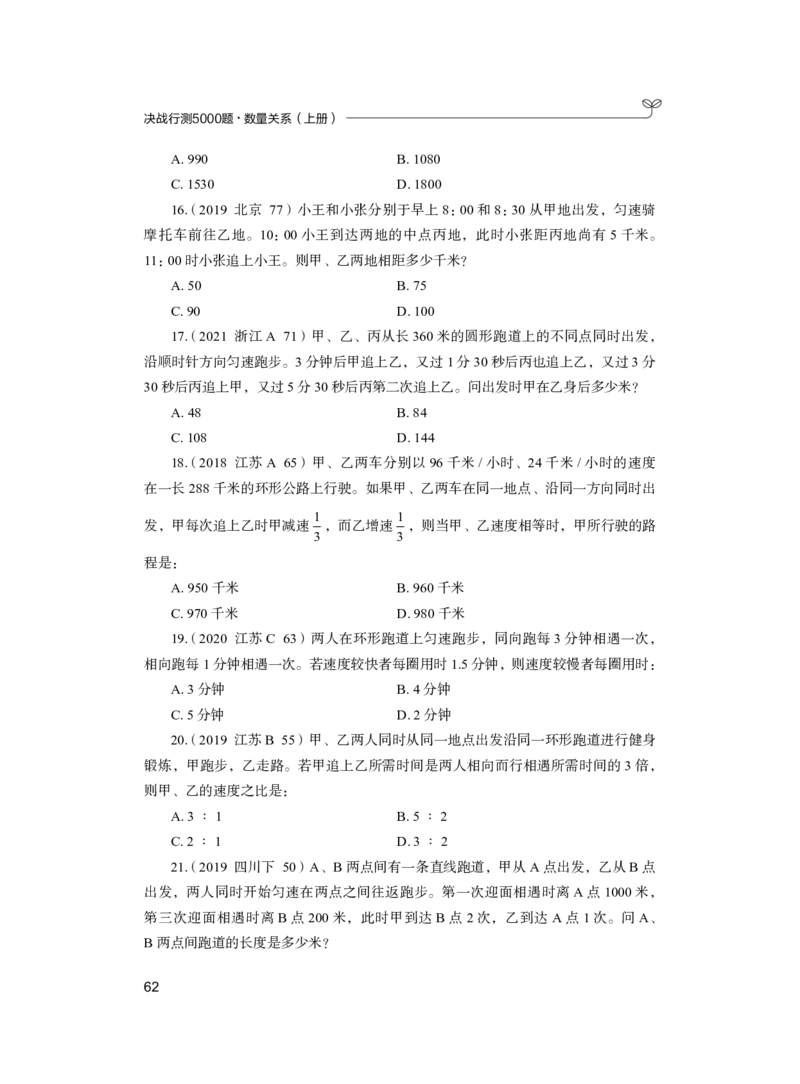 决战行测5000题·数量关系（上册）

A. 990
B. 1080
C. 1530
D. 1800

16.（2019 北京 77）小王和小张分别于早上 8：00 和 8：30 从甲地出发，匀速骑摩托车前往乙地。10：00 小王到达两地的中点丙地，此时小张距丙地尚有 5 千米。11：00 时小张追上小王。则甲、乙两地相距多少千米？

A. 50
B. 75
C. 90
D. 100

17.（2021 浙江 A 71）甲、乙、丙从长 360 米的圆形跑道上的不同点同时出发，沿顺时针方向匀速跑步。3 分钟后甲追上乙，又过 1 分 30 秒后丙也追上乙，又过 3 分 30 秒后丙追上甲，又过 5 分 30 秒后丙第二次追上乙。问出发时甲在乙身后多少米？

A. 48
B. 84
C. 108
D. 144

18.（2018 江苏 A 65）甲、乙两车分别以 96 千米 / 小时、24 千米 / 小时的速度在一长 288 千米的环形公路上行驶。如果甲、乙两车在同一地点、沿同一方向同时出发，甲每次追上乙时甲减速 $\frac{1}{3}$，而乙增速 $\frac{1}{3}$，则当甲、乙速度相等时，甲所行驶的路程是：

A. 950 千米
B. 960 千米
C. 970 千米
D. 980 千米

19.（2020 江苏 C 63）两人在环形跑道上匀速跑步，同向跑每 3 分钟相遇一次，相向跑每 1 分钟相遇一次。若速度较快者每圈用时 1.5 分钟，则速度较慢者每圈用时：

A. 3 分钟
B. 4 分钟
C. 5 分钟
D. 2 分钟

20.（2019 江苏 B 55）甲、乙两人同时从同一地点出发沿同一环形跑道进行健身锻炼，甲跑步，乙走路。若甲追上乙所需时间是两人相向而行相遇所需时间的 3 倍，则甲、乙的速度之比是：

A. 3 ∶ 1
B. 5 ∶ 2
C. 2 ∶ 1
D. 3 ∶ 2

21.（2019 四川下 50）A、B 两点间有一条直线跑道，甲从 A 点出发，乙从 B 点出发，两人同时开始匀速在两点之间往返跑步。第一次迎面相遇时离 A 点 1000 米，第三次迎面相遇时离 B 点 200 米，此时甲到达 B 点 2 次，乙到达 A 点 1 次。问 A、B 两点间跑道的长度是多少米？

62